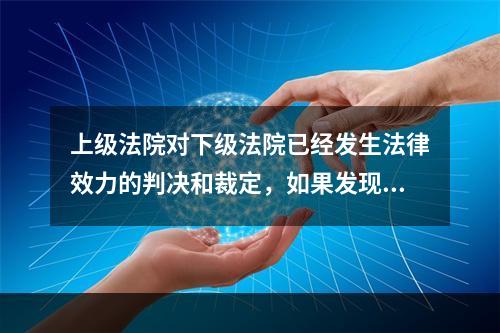 上级法院对下级法院已经发生法律效力的判决和裁定，如果发现...